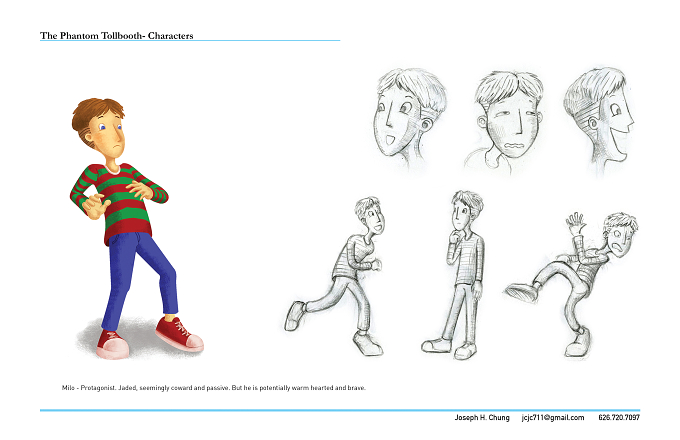 The Phantom Tollbooth- Characters

Milo - Protagonist. Jaded, seemingly coward and passive. But he is potentially warm hearted and brave.

Joseph H. Chung jcjc711@gmail.com 626.720.7097